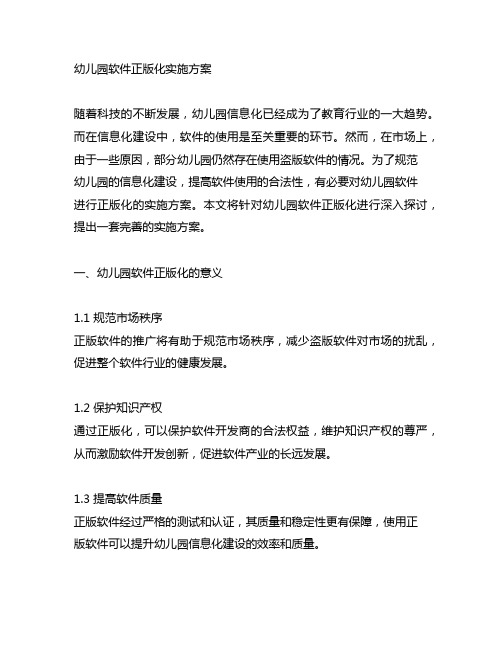 幼儿园软件正版化实施方案

随着科技的不断发展，幼儿园信息化已经成为了教育行业的一大趋势。而在信息化建设中，软件的使用是至关重要的环节。然而，在市场上，由于一些原因，部分幼儿园仍然存在使用盗版软件的情况。为了规范幼儿园的信息化建设，提高软件使用的合法性，有必要对幼儿园软件进行正版化的实施方案。本文将针对幼儿园软件正版化进行深入探讨，提出一套完善的实施方案。

一、幼儿园软件正版化的意义

1.1 规范市场秩序
正版软件的推广将有助于规范市场秩序，减少盗版软件对市场的扰乱，促进整个软件行业的健康发展。

1.2 保护知识产权
通过正版化，可以保护软件开发商的合法权益，维护知识产权的尊严，从而激励软件开发创新，促进软件产业的长远发展。

1.3 提高软件质量
正版软件经过严格的测试和认证，其质量和稳定性更有保障，使用正版软件可以提升幼儿园信息化建设的效率和质量。